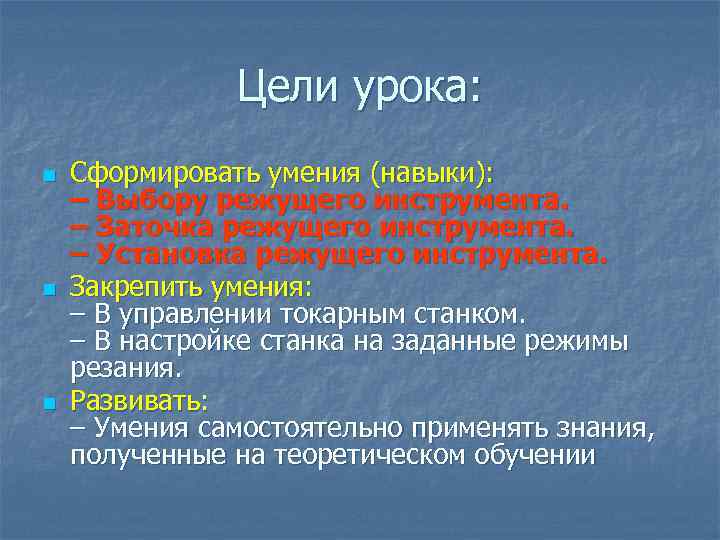 Цели урока:

Сформировать умения (навыки):
– Выбору режущего инструмента.
– Заточка режущего инструмента.
– Установка режущего инструмента.

Закрепить умения:
– В управлении токарным станком.
– В настройке станка на заданные режимы резания.

Развивать:
– Умения самостоятельно применять знания, полученные на теоретическом обучении